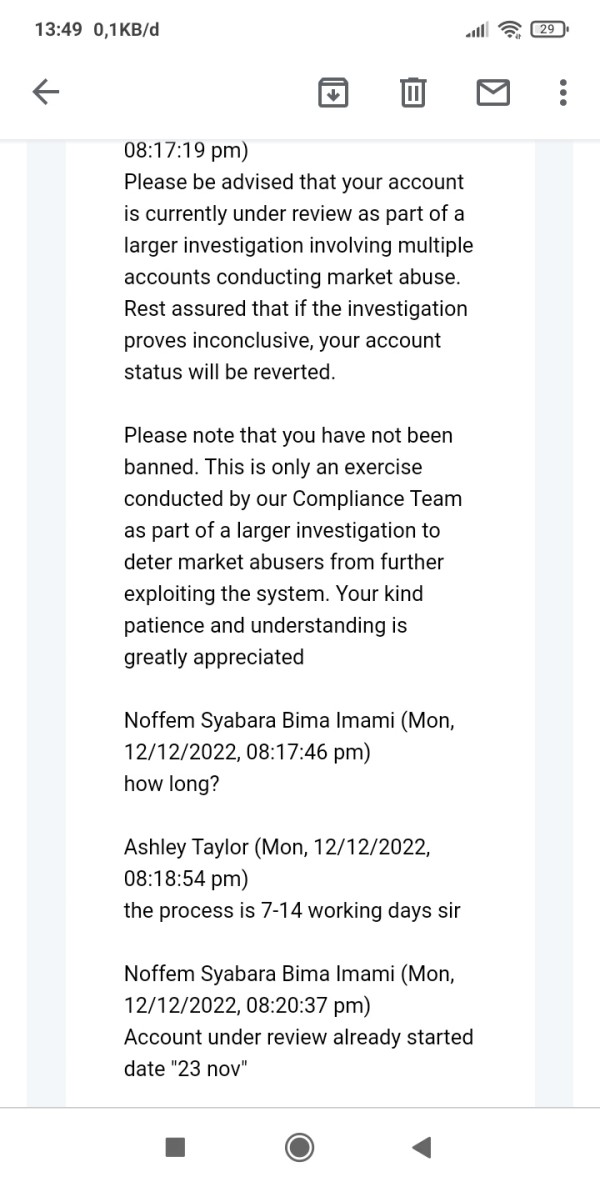 13:49 0,1KB/d

29

08:17:19 pm)
Please be advised that your account is currently under review as part of a larger investigation involving multiple accounts conducting market abuse. Rest assured that if the investigation proves inconclusive, your account status will be reverted.

Please note that you have not been banned. This is only an exercise conducted by our Compliance Team as part of a larger investigation to deter market abusers from further exploiting the system. Your kind patience and understanding is greatly appreciated

Noffem Syabara Bima Imami (Mon, 12/12/2022, 08:17:46 pm)
how long?

Ashley Taylor (Mon, 12/12/2022, 08:18:54 pm)
the process is 7-14 working days sir

Noffem Syabara Bima Imami (Mon, 12/12/2022, 08:20:37 pm)
Account under review already started date "23 nov"